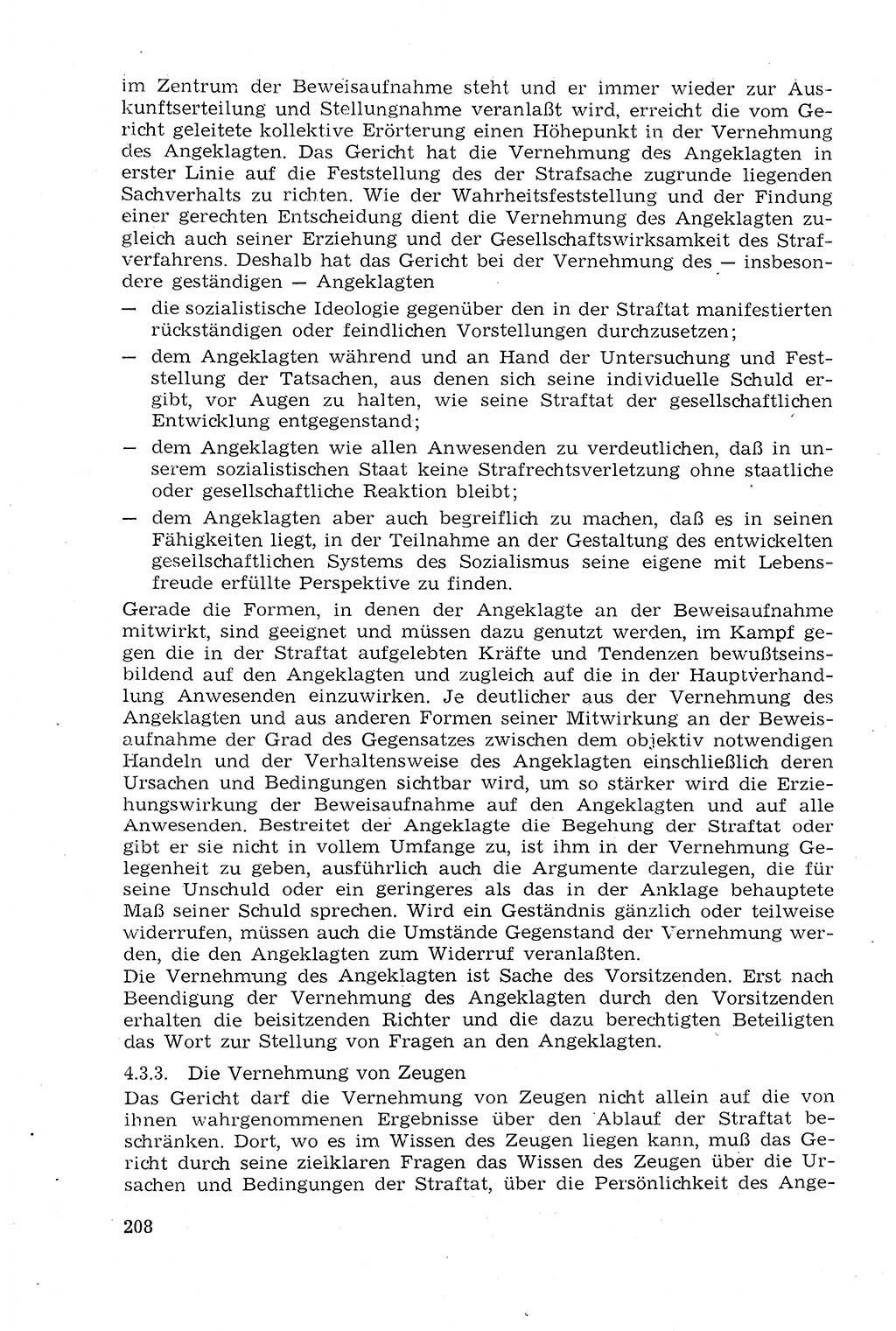 im Zentrum der Beweisaufnahme steht und er immer wieder zur Auskunftserteilung und Stellungnahme veranlaßt wird, erreicht die vom Gericht geleitete kollektive Erörterung einen Höhepunkt in der Vernehmung des Angeklagten. Das Gericht hat die Vernehmung des Angeklagten in erster Linie auf die Feststellung des der Strafsache zugrunde liegenden Sachverhalts zu richten. Wie der Wahrheitsfeststellung und der Findung einer gerechten Entscheidung dient die Vernehmung des Angeklagten zugleich auch seiner Erziehung und der Gesellschaftswirksamkeit des Strafverfahrens. Deshalb hat das Gericht bei der Vernehmung des — insbesondere geständigen — Angeklagten

— die sozialistische Ideologie gegenüber den in der Straftat manifestierten rückständigen oder feindlichen Vorstellungen durchzusetzen;

— dem Angeklagten während und an Hand der Untersuchung und Feststellung der Tatsachen, aus denen sich seine individuelle Schuld ergibt, vor Augen zu halten, wie seine Straftat der gesellschaftlichen Entwicklung entgegenstand;

— dem Angeklagten wie allen Anwesenden zu verdeutlichen, daß in unserem sozialistischen Staat keine Strafrechtsverletzung ohne staatliche oder gesellschaftliche Reaktion bleibt;

— dem Angeklagten aber auch begreiflich zu machen, daß es in seinen Fähigkeiten liegt, in der Teilnahme an der Gestaltung des entwickelten gesellschaftlichen Systems des Sozialismus seine eigene mit Lebensfreude erfüllte Perspektive zu finden.

Gerade die Formen, in denen der Angeklagte an der Beweisaufnahme mitwirkt, sind geeignet und müssen dazu genutzt werden, im Kampf gegen die in der Straftat aufgelebten Kräfte und Tendenzen bewußtseinsbildend auf den Angeklagten und zugleich auf die in der Hauptverhandlung Anwesenden einzuwirken. Je deutlicher aus der Vernehmung des Angeklagten und aus anderen Formen seiner Mitwirkung an der Beweisaufnahme der Grad des Gegensatzes zwischen dem objektiv notwendigen Handeln und der Verhaltensweise des Angeklagten einschließlich deren Ursachen und Bedingungen sichtbar wird, um so stärker wird die Erziehungswirkung der Beweisaufnahme auf den Angeklagten und auf alle Anwesenden. Bestreitet der Angeklagte die Begehung der Straftat oder gibt er sie nicht in vollem Umfange zu, ist ihm in der Vernehmung Gelegenheit zu geben, ausführlich auch die Argumente darzulegen, die für seine Unschuld oder ein geringeres als das in der Anklage behauptete Maß seiner Schuld sprechen. Wird ein Geständnis gänzlich oder teilweise widerrufen, müssen auch die Umstände Gegenstand der Vernehmung werden, die den Angeklagten zum Widerruf veranlaßten.
Die Vernehmung des Angeklagten ist Sache des Vorsitzenden. Erst nach Beendigung der Vernehmung des Angeklagten durch den Vorsitzenden erhalten die beisitzenden Richter und die dazu berechtigten Beteiligten das Wort zur Stellung von Fragen an den Angeklagten.

4.3.3. Die Vernehmung von Zeugen
Das Gericht darf die Vernehmung von Zeugen nicht allein auf die von ihnen wahrgenommenen Ergebnisse über den Ablauf der Straftat beschränken. Dort, wo es im Wissen des Zeugen liegen kann, muß das Gericht durch seine zielklaren Fragen das Wissen des Zeugen über die Ursachen und Bedingungen der Straftat, über die Persönlichkeit des Ange-

208